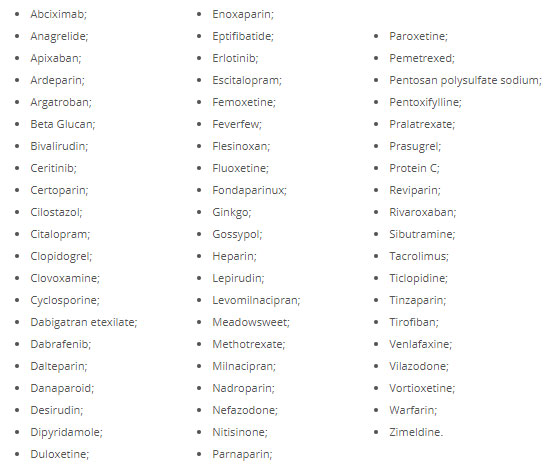 - Abciximab;
- Anagrelide;
- Apixaban;
- Ardeparin;
- Argatroban;
- Beta Glucan;
- Bivalirudin;
- Ceritinib;
- Certoparin;
- Cilostazol;
- Citalopram;
- Clopidogrel;
- Clovoxamine;
- Cyclosporine;
- Dabigatran etexilate;
- Dabrafenib;
- Dalteparin;
- Danaparoid;
- Desirudin;
- Dipyridamole;
- Duloxetine;

- Enoxaparin;
- Eptifibatide;
- Erlotinib;
- Escitalopram;
- Femoxetine;
- Feverfew;
- Flesinoxan;
- Fluoxetine;
- Fondaparinux;
- Ginkgo;
- Gossypol;
- Heparin;
- Lepirudin;
- Levomilnacipran;
- Meadowsweet;
- Methotrexate;
- Milnacipran;
- Nadroparin;
- Nefazodone;
- Nitisinone;
- Parnaparin;

- Paroxetine;
- Pemetrexed;
- Pentosan polysulfate sodium;
- Pentoxifylline;
- Pralatrexate;
- Prasugrel;
- Protein C;
- Reviparin;
- Rivaroxaban;
- Sibutramine;
- Tacrolimus;
- Ticlopidine;
- Tinzaparin;
- Tirofiban;
- Venlafaxine;
- Vilazodone;
- Vortioxetine;
- Warfarin;
- Zimeldine.